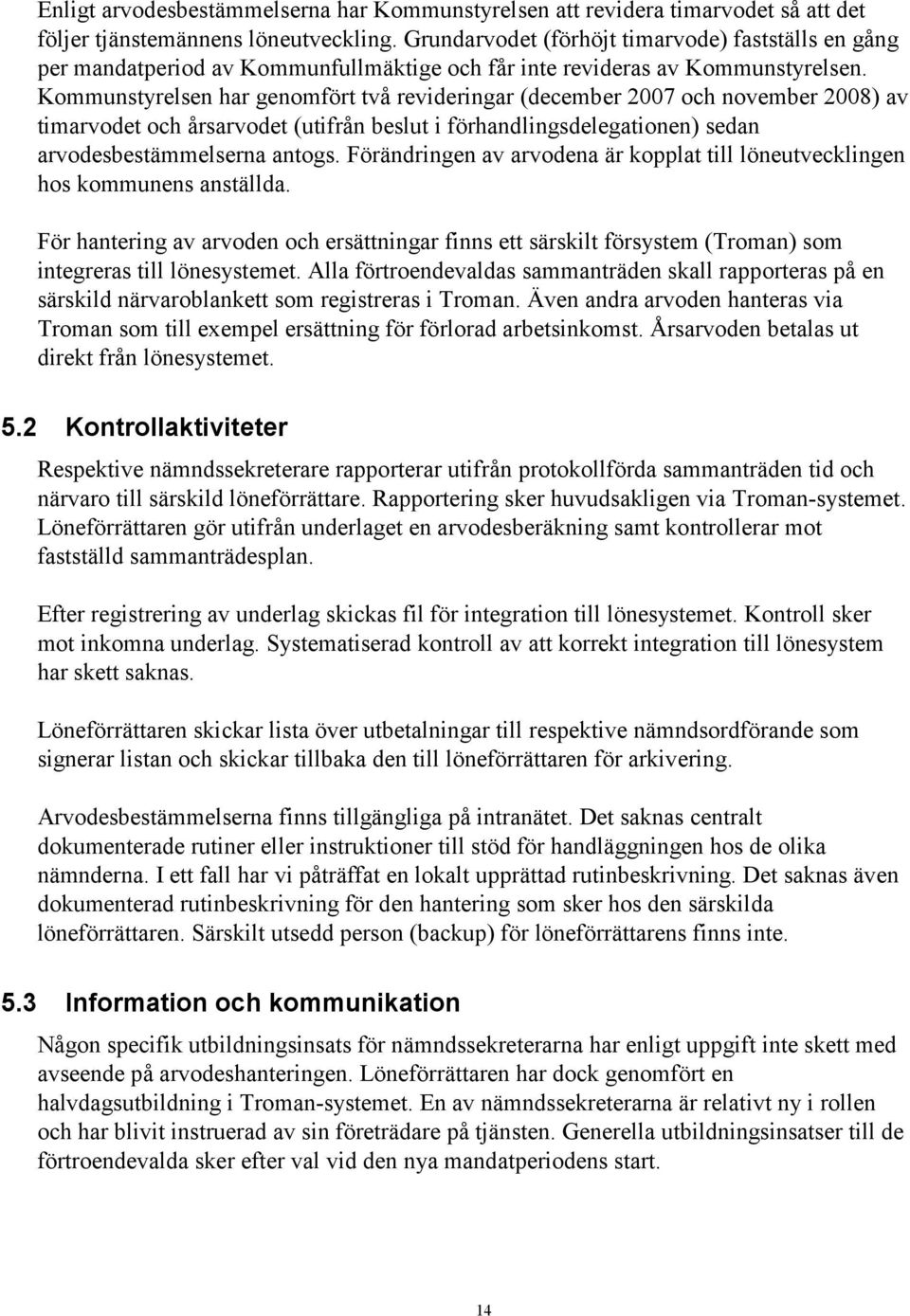 Enligt arvodesbestämmelserna har Kommunstyrelsen att revidera timarvodet så att det följer tjänstemännens löneutveckling. Grundarvodet (förhöjt timarvode) fastställs en gång per mandatperiod av Kommunfullmäktige och får inte revideras av Kommunstyrelsen. Kommunstyrelsen har genomfört två revideringar (december 2007 och november 2008) av timarvodet och årsarvodet (utifrån beslut i förhandlingsdelegationen) sedan arvodesbestämmelserna antogs. Förändringen av arvodena är kopplat till löneutvecklingen hos kommunens anställda.

För hantering av arvoden och ersättningar finns ett särskilt försystem (Troman) som integreras till lönesystemet. Alla förtroendevaldas sammanträden skall rapporteras på en särskild närvaroblankett som registreras i Troman. Även andra arvoden hanteras via Troman som till exempel ersättning för förlorad arbetsinkomst. Årsarvoden betalas ut direkt från lönesystemet.

5.2 Kontrollaktiviteter

Respektive nämndssekreterare rapporterar utifrån protokollförda sammanträden tid och närvaro till särskild löneförrättare. Rapportering sker huvudsakligen via Troman-systemet. Löneförrättaren gör utifrån underlaget en arvodesberäkning samt kontrollerar mot fastställd sammanträdesplan.

Efter registrering av underlag skickas fil för integration till lönesystemet. Kontroll sker mot inkomna underlag. Systematiserad kontroll av att korrekt integration till lönesystem har skett saknas.

Löneförrättaren skickar lista över utbetalningar till respektive nämndsordförande som signerar listan och skickar tillbaka den till löneförrättaren för arkivering.

Arvodesbestämmelserna finns tillgängliga på intranätet. Det saknas centralt dokumenterade rutiner eller instruktioner till stöd för handläggningen hos de olika nämnderna. I ett fall har vi påträffat en lokalt upprättad rutinbeskrivning. Det saknas även dokumenterad rutinbeskrivning för den hantering som sker hos den särskilda löneförrättaren. Särskilt utsedd person (backup) för löneförrättarens finns inte.

5.3 Information och kommunikation

Någon specifik utbildningsinsats för nämndssekreterarna har enligt uppgift inte skett med avseende på arvodeshanteringen. Löneförrättaren har dock genomfört en halvdagsutbildning i Troman-systemet. En av nämndssekreterarna är relativt ny i rollen och har blivit instruerad av sin företrädare på tjänsten. Generella utbildningsinsatser till de förtroendevalda sker efter val vid den nya mandatperiodens start.

14